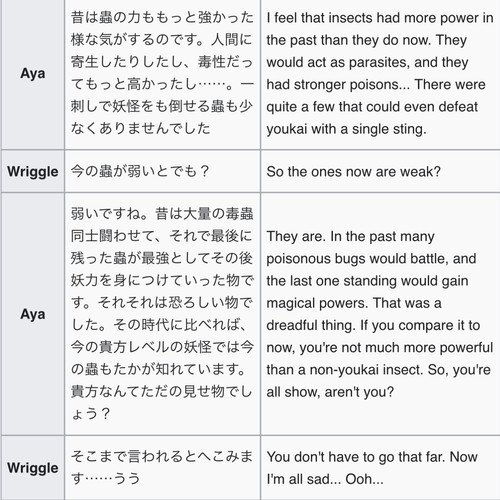 | | | |
|---|---|---|
| **Aya** | 昔は蟲の力ももっと強かった様な気がするのです。人間に寄生したりしたし、毒性だってもっと高かったし……。一刺しで妖怪をも倒せる蟲も少なくありませんでした | I feel that insects had more power in the past than they do now. They would act as parasites, and they had stronger poisons... There were quite a few that could even defeat youkai with a single sting. |
| **Wriggle** | 今の蟲が弱いとでも？ | So the ones now are weak? |
| **Aya** | 弱いですね。昔は大量の毒蟲同士闘わせて、それで最後に残った蟲が最強としてその後妖力を身につけていった物です。それそれは恐ろしい物でした。その時代に比べれば、今の貴方レベルの妖怪では今の蟲もたかが知れています。貴方なんてただの見せ物でしょう？ | They are. In the past many poisonous bugs would battle, and the last one standing would gain magical powers. That was a dreadful thing. If you compare it to now, you're not much more powerful than a non-youkai insect. So, you're all show, aren't you? |
| **Wriggle** | そこまで言われるとへこみます……うう | You don't have to go that far. Now I'm all sad... Ooh... |